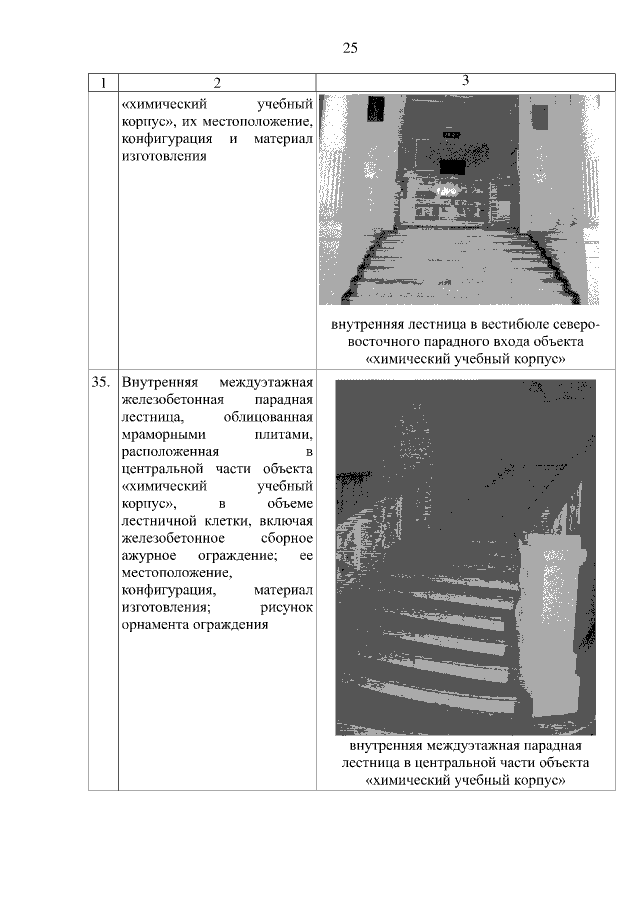 25

| 1 | 2 | 3 |
|---|---|---|
| | «химический учебный корпус», их местоположение, конфигурация и материал изготовления | внутренняя лестница в вестибюле северо-восточного парадного входа объекта «химический учебный корпус» |
| 35. | Внутренняя междуэтажная железобетонная парадная лестница, облицованная мраморными плитами, расположенная в центральной части объекта «химический учебный корпус», в объеме лестничной клетки, включая железобетонное сборное ажурное ограждение; ее местоположение, конфигурация, материал изготовления; рисунок орнамента ограждения | внутренняя междуэтажная парадная лестница в центральной части объекта «химический учебный корпус» |